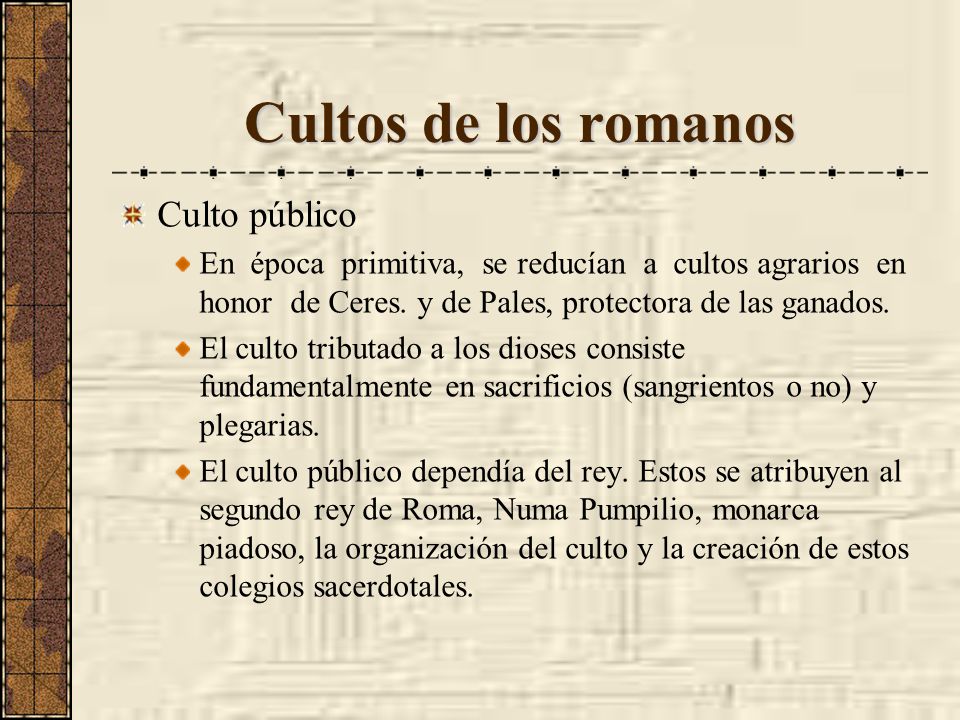 Cultos de los romanos

Culto público

En época primitiva, se reducían a cultos agrarios en honor de Ceres. y de Pales, protectora de las ganados.

El culto tributado a los dioses consiste fundamentalmente en sacrificios (sangrientos o no) y plegarias.

El culto público dependía del rey. Estos se atribuyen al segundo rey de Roma, Numa Pumpilio, monarca piadoso, la organización del culto y la creación de estos colegios sacerdotales.